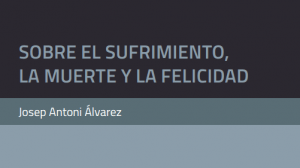 SOBRE EL SUFRIMIENTO,
LA MUERTE Y LA FELICIDAD

Josep Antoni Álvarez